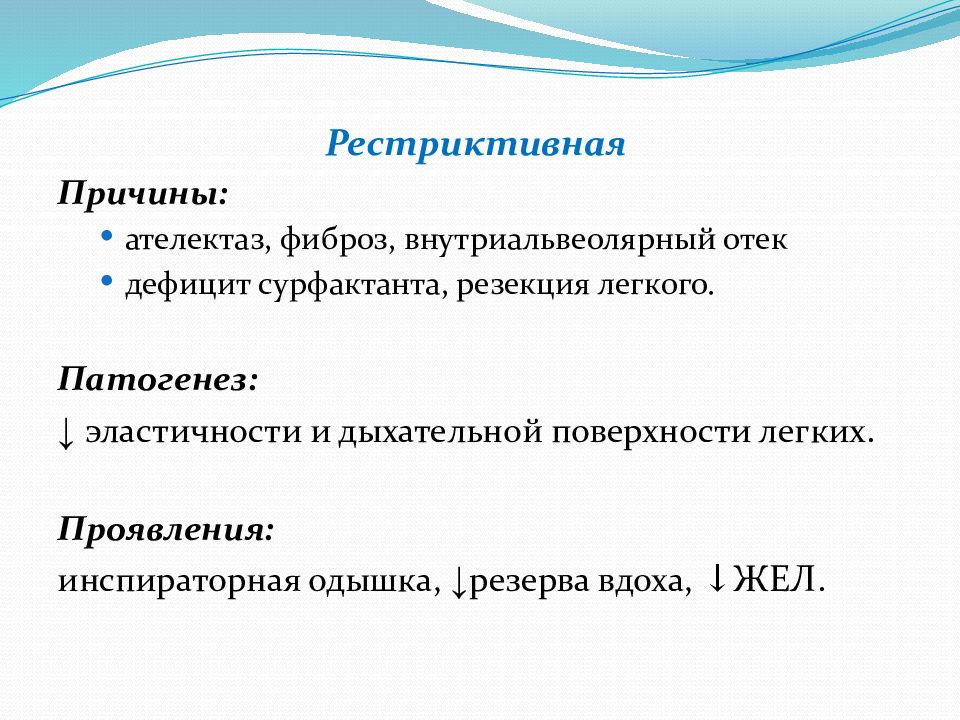 Рестриктивная

Причины:

• ателектаз, фиброз, внутриальвеолярный отек
• дефицит сурфактанта, резекция легкого.

Патогенез:

↓ эластичности и дыхательной поверхности легких.

Проявления:

инспираторная одышка, ↓резерва вдоха, ↓ЖЕЛ.